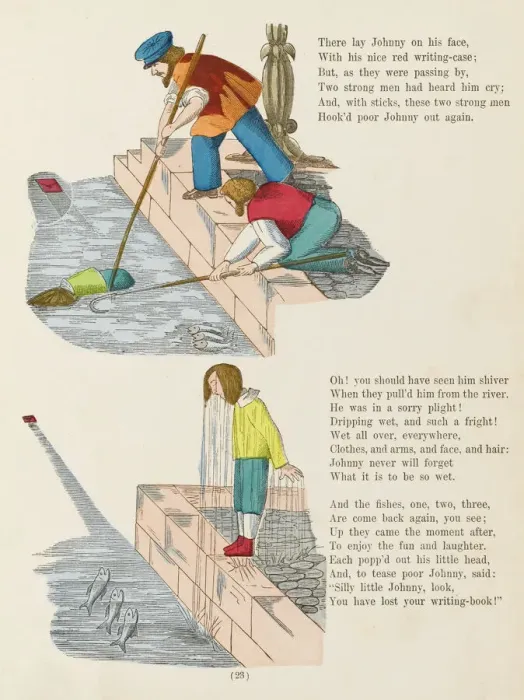 There lay Johnny on his face,
With his nice red writing-case;
But, as they were passing by,
Two strong men had heard him cry;
And, with sticks, these two strong men
Hook'd poor Johnny out again.

Oh! you should have seen him shiver
When they pull'd him from the river.
He was in a sorry plight!
Dripping wet, and such a fright!
Wet all over, everywhere,
Clothes, and arms, and face, and hair:
Johnny never will forget
What it is to be so wet.

And the fishes, one, two, three,
Are come back again, you see;
Up they came the moment after,
To enjoy the fun and laughter.
Each popp'd out his little head,
And, to tease poor Johnny, said:
"Silly little Johnny, look,
You have lost your writing-book!"

(23)